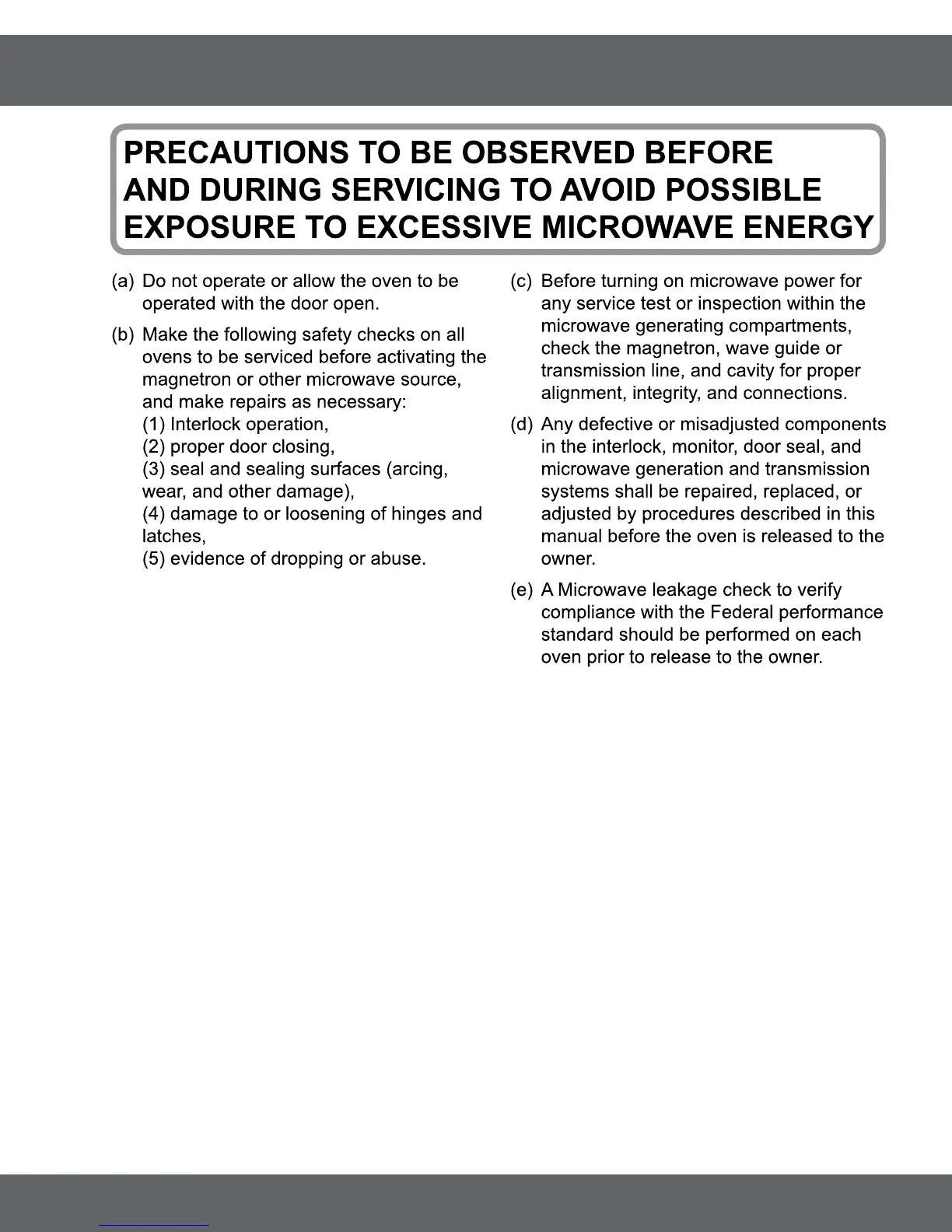 PRECAUTIONS TO BE OBSERVED BEFORE AND DURING SERVICING TO AVOID POSSIBLE EXPOSURE TO EXCESSIVE MICROWAVE ENERGY

(a) Do not operate or allow the oven to be operated with the door open.

(b) Make the following safety checks on all ovens to be serviced before activating the magnetron or other microwave source, and make repairs as necessary:
(1) Interlock operation,
(2) proper door closing,
(3) seal and sealing surfaces (arcing, wear, and other damage),
(4) damage to or loosening of hinges and latches,
(5) evidence of dropping or abuse.

(c) Before turning on microwave power for any service test or inspection within the microwave generating compartments, check the magnetron, wave guide or transmission line, and cavity for proper alignment, integrity, and connections.

(d) Any defective or misadjusted components in the interlock, monitor, door seal, and microwave generation and transmission systems shall be repaired, replaced, or adjusted by procedures described in this manual before the oven is released to the owner.

(e) A Microwave leakage check to verify compliance with the Federal performance standard should be performed on each oven prior to release to the owner.